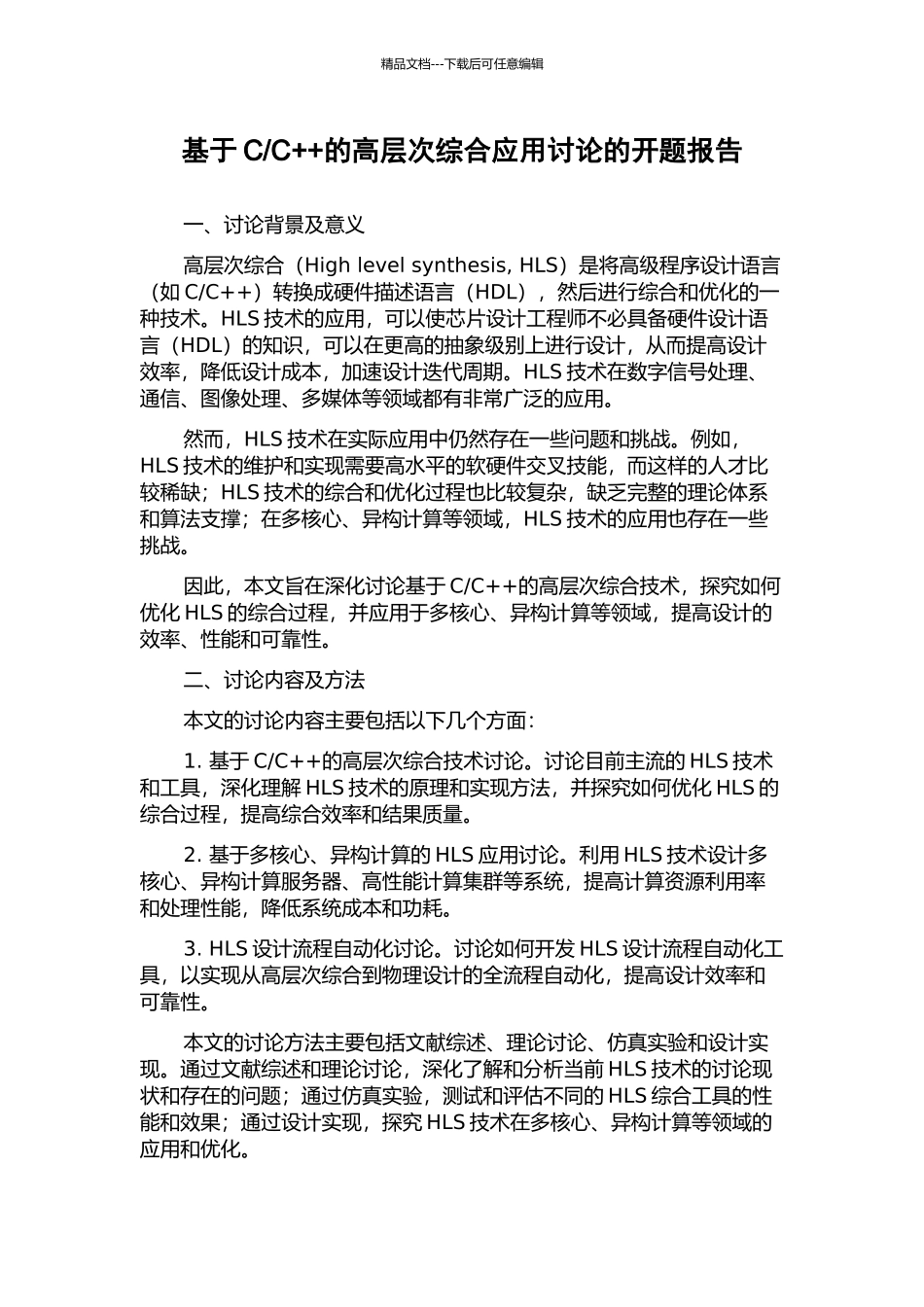 精品文档---下载后可任意编辑

基于 C/C++的高层次综合应用讨论的开题报告

一、讨论背景及意义

高层次综合（High level synthesis, HLS）是将高级程序设计语言（如 C/C++）转换成硬件描述语言（HDL），然后进行综合和优化的一种技术。HLS 技术的应用，可以使芯片设计工程师不必具备硬件设计语言（HDL）的知识，可以在更高的抽象级别上进行设计，从而提高设计效率，降低设计成本，加速设计迭代周期。HLS 技术在数字信号处理、通信、图像处理、多媒体等领域都有非常广泛的应用。

然而，HLS 技术在实际应用中仍然存在一些问题和挑战。例如，HLS 技术的维护和实现需要高水平的软硬件交叉技能，而这样的人才比较稀缺；HLS 技术的综合和优化过程也比较复杂，缺乏完整的理论体系和算法支撑；在多核心、异构计算等领域，HLS 技术的应用也存在一些挑战。

因此，本文旨在深化讨论基于 C/C++的高层次综合技术，探究如何优化 HLS 的综合过程，并应用于多核心、异构计算等领域，提高设计的效率、性能和可靠性。

二、讨论内容及方法

本文的讨论内容主要包括以下几个方面：

1. 基于 C/C++的高层次综合技术讨论。讨论目前主流的 HLS 技术和工具，深化理解 HLS 技术的原理和实现方法，并探究如何优化 HLS 的综合过程，提高综合效率和结果质量。

2. 基于多核心、异构计算的 HLS 应用讨论。利用 HLS 技术设计多核心、异构计算服务器、高性能计算集群等系统，提高计算资源利用率和处理性能，降低系统成本和功耗。

3. HLS 设计流程自动化讨论。讨论如何开发 HLS 设计流程自动化工具，以实现从高层次综合到物理设计的全流程自动化，提高设计效率和可靠性。

本文的讨论方法主要包括文献综述、理论讨论、仿真实验和设计实现。通过文献综述和理论讨论，深化了解和分析当前 HLS 技术的讨论现状和存在的问题；通过仿真实验，测试和评估不同的 HLS 综合工具的性能和效果；通过设计实现，探究 HLS 技术在多核心、异构计算等领域的应用和优化。